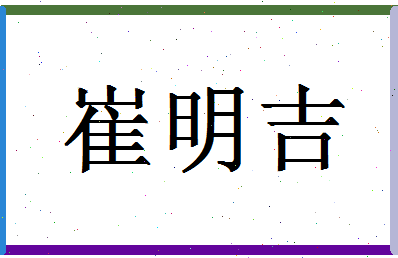 崔明吉